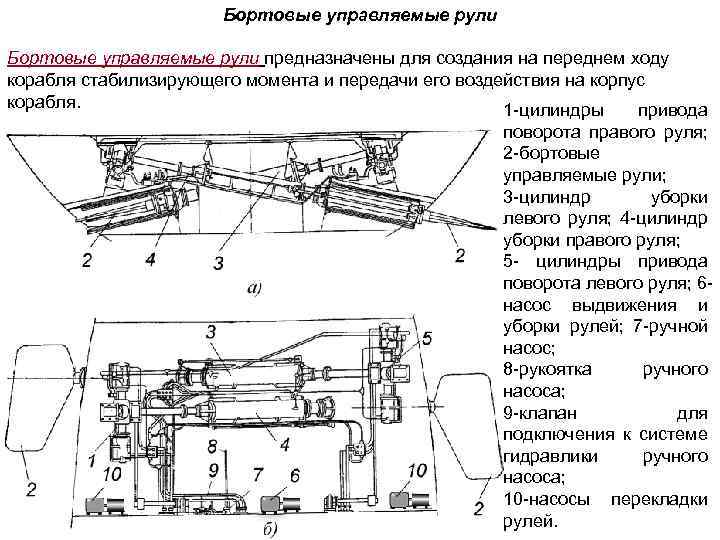 Бортовые управляемые рули

Бортовые управляемые рули предназначены для создания на переднем ходу корабля стабилизирующего момента и передачи его воздействия на корпус корабля.

2
4
3
2
а)

3
5
1
4
8
9
7
6
10
10
2
2
б)

1-цилиндры привода поворота правого руля; 2-бортовые управляемые рули; 3-цилиндр уборки левого руля; 4-цилиндр уборки правого руля; 5- цилиндры привода поворота левого руля; 6-насос выдвижения и уборки рулей; 7-ручной насос; 8-рукоятка ручного насоса; 9-клапан для подключения к системе гидравлики ручного насоса; 10-насосы перекладки рулей.